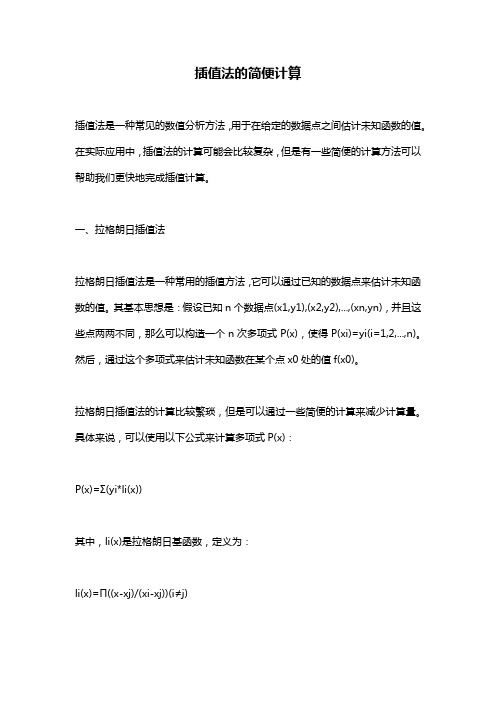 插值法的简便计算

插值法是一种常见的数值分析方法，用于在给定的数据点之间估计未知函数的值。在实际应用中，插值法的计算可能会比较复杂，但是有一些简便的计算方法可以帮助我们更快地完成插值计算。

一、拉格朗日插值法

拉格朗日插值法是一种常用的插值方法，它可以通过已知的数据点来估计未知函数的值。其基本思想是：假设已知 n 个数据点(x1,y1),(x2,y2),...,(xn,yn)，并且这些点两两不同，那么可以构造一个 n 次多项式 P(x)，使得 P(xi)=yi(i=1,2,...,n)。然后，通过这个多项式来估计未知函数在某个点 x0 处的值 f(x0)。

拉格朗日插值法的计算比较繁琐，但是可以通过一些简便的计算来减少计算量。具体来说，可以使用以下公式来计算多项式 P(x)：

P(x)=Σ(yi*li(x))

其中，li(x)是拉格朗日基函数，定义为：

li(x)=Π((x-xj)/(xi-xj))(i≠j)